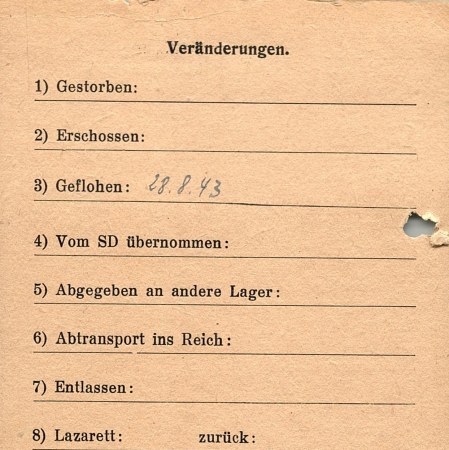 Veränderungen.

1) Gestorben:

2) Erschossen:

3) Geflohen: 28.8.43

4) Vom SD übernommen:

5) Abgegeben an andere Lager:

6) Abtransport ins Reich:

7) Entlassen:

8) Lazarett: zurück: